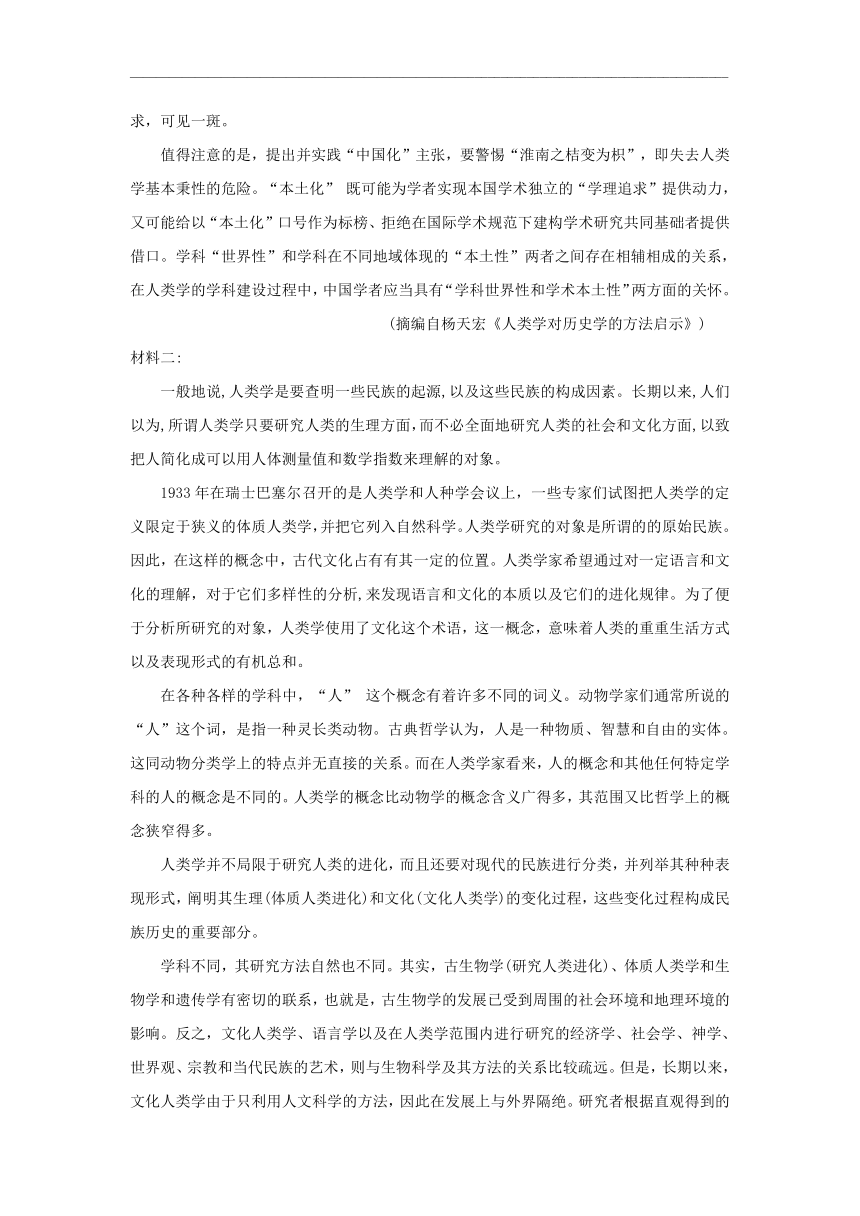 求，可见一斑。

值得注意的是，提出并实践“中国化”主张，要警惕“淮南之桔变为枳”，即失去人类学基本秉性的危险。“本土化” 既可能为学者实现本国学术独立的“学理追求”提供动力，又可能给以“本土化”口号作为标榜、拒绝在国际学术规范下建构学术研究共同基础者提供借口。学科“世界性”和学科在不同地域体现的“本土性”两者之间存在相辅相成的关系，在人类学的学科建设过程中，中国学者应当具有“学科世界性和学术本土性”两方面的关怀。

（摘编自杨天宏《人类学对历史学的方法启示》）

材料二:

一般地说,人类学是要查明一些民族的起源,以及这些民族的构成因素。长期以来,人们以为,所谓人类学只要研究人类的生理方面,而不必全面地研究人类的社会和文化方面,以致把人简化成可以用人体测量值和数学指数来理解的对象。

1933 年在瑞士巴塞尔召开的是人类学和人种学会议上，一些专家们试图把人类学的定义限定于狭义的体质人类学,并把它列入自然科学。人类学研究的对象是所谓的的原始民族。因此，在这样的概念中，古代文化占有有其一定的位置。人类学家希望通过对一定语言和文化的理解，对于它们多样性的分析,来发现语言和文化的本质以及它们的进化规律。为了便于分析所研究的对象，人类学使用了文化这个术语，这一概念，意味着人类的重重生活方式以及表现形式的有机总和。

在各种各样的学科中，“人” 这个概念有着许多不同的词义。动物学家们通常所说的“人”这个词，是指一种灵长类动物。古典哲学认为，人是一种物质、智慧和自由的实体。这同动物分类学上的特点并无直接的关系。而在人类学家看来，人的概念和其他任何特定学科的人的概念是不同的。人类学的概念比动物学的概念含义广得多，其范围又比哲学上的概念狭窄得多。

人类学并不局限于研究人类的进化，而且还要对现代的民族进行分类，并列举其种种表现形式，阐明其生理(体质人类进化)和文化(文化人类学)的变化过程，这些变化过程构成民族历史的重要部分。

学科不同，其研究方法自然也不同。其实，古生物学(研究人类进化)、体质人类学和生物学和遗传学有密切的联系，也就是，古生物学的发展已受到周围的社会环境和地理环境的影响。反之，文化人类学、语言学以及在人类学范围内进行研究的经济学、社会学、神学、世界观、宗教和当代民族的艺术，则与生物科学及其方法的关系比较疏远。但是，长期以来，文化人类学由于只利用人文科学的方法，因此在发展上与外界隔绝。研究者根据直观得到的